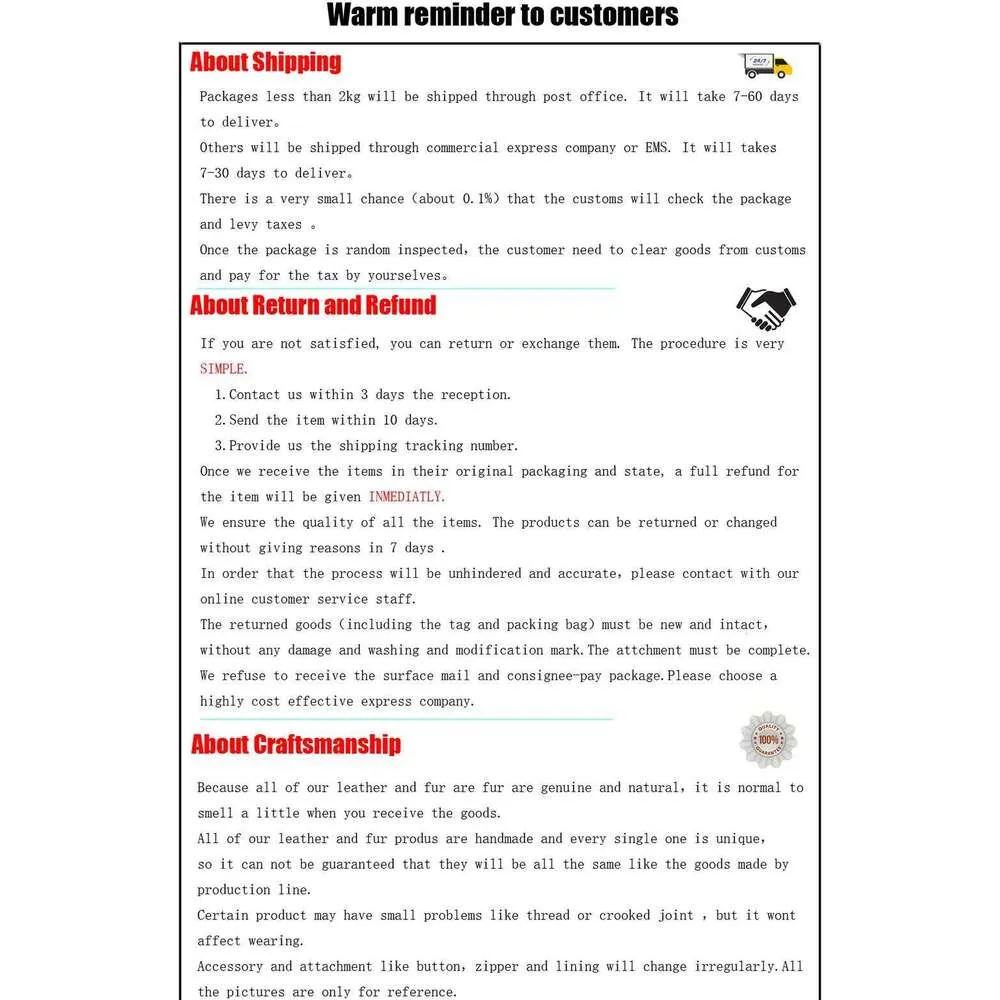 Warm reminder to customers

About Shipping

24/7

Packages less than 2kg will be shipped through post office. It will take 7-60 days to deliver。
Others will be shipped through commercial express company or EMS. It will takes 7-30 days to deliver。
There is a very small chance (about 0.1%) that the customs will check the package and levy taxes 。
Once the package is random inspected, the customer need to clear goods from customs and pay for the tax by yourselves。

About Return and Refund

If you are not satisfied, you can return or exchange them. The procedure is very SIMPLE.
1.Contact us within 3 days the reception.
2.Send the item within 10 days.
3.Provide us the shipping tracking number.
Once we receive the items in their original packaging and state, a full refund for the item will be given INMEDIATLY.
We ensure the quality of all the items. The products can be returned or changed without giving reasons in 7 days .
In order that the process will be unhindered and accurate, please contact with our online customer service staff.
The returned goods (including the tag and packing bag) must be new and intact, without any damage and washing and modification mark.The attchment must be complete.
We refuse to receive the surface mail and consignee-pay package.Please choose a highly cost effective express company.

About Craftsmanship

QUALITY 100% GUARANTEE

Because all of our leather and fur are fur are genuine and natural, it is normal to smell a little when you receive the goods.
All of our leather and fur produs are handmade and every single one is unique, so it can not be guaranteed that they will be all the same like the goods made by production line.
Certain product may have small problems like thread or crooked joint , but it wont affect wearing.
Accessory and attachment like button, zipper and lining will change irregularly.All the pictures are only for reference.